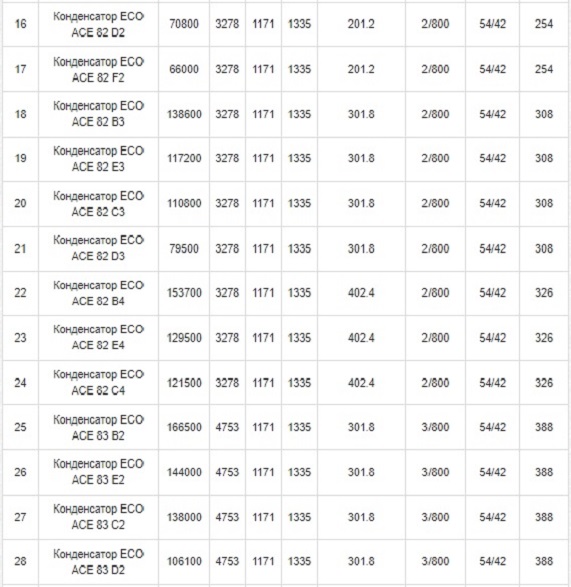 | 16 | Конденсатор ECO ACE 82 D2 | 70800 | 3278 | 1171 | 1335 | 201.2 | 2/800 | 54/42 | 254 |
|---|---|---|---|---|---|---|---|---|---|
| 17 | Конденсатор ECO ACE 82 F2 | 66000 | 3278 | 1171 | 1335 | 201.2 | 2/800 | 54/42 | 254 |
| 18 | Конденсатор ECO ACE 82 B3 | 138600 | 3278 | 1171 | 1335 | 301.8 | 2/800 | 54/42 | 308 |
| 19 | Конденсатор ECO ACE 82 E3 | 117200 | 3278 | 1171 | 1335 | 301.8 | 2/800 | 54/42 | 308 |
| 20 | Конденсатор ECO ACE 82 C3 | 110800 | 3278 | 1171 | 1335 | 301.8 | 2/800 | 54/42 | 308 |
| 21 | Конденсатор ECO ACE 82 D3 | 79500 | 3278 | 1171 | 1335 | 301.8 | 2/800 | 54/42 | 308 |
| 22 | Конденсатор ECO ACE 82 B4 | 153700 | 3278 | 1171 | 1335 | 402.4 | 2/800 | 54/42 | 326 |
| 23 | Конденсатор ECO ACE 82 E4 | 129500 | 3278 | 1171 | 1335 | 402.4 | 2/800 | 54/42 | 326 |
| 24 | Конденсатор ECO ACE 82 C4 | 121500 | 3278 | 1171 | 1335 | 402.4 | 2/800 | 54/42 | 326 |
| 25 | Конденсатор ECO ACE 83 B2 | 166500 | 4753 | 1171 | 1335 | 301.8 | 3/800 | 54/42 | 388 |
| 26 | Конденсатор ECO ACE 83 E2 | 144000 | 4753 | 1171 | 1335 | 301.8 | 3/800 | 54/42 | 388 |
| 27 | Конденсатор ECO ACE 83 C2 | 138000 | 4753 | 1171 | 1335 | 301.8 | 3/800 | 54/42 | 388 |
| 28 | Конденсатор ECO ACE 83 D2 | 106100 | 4753 | 1171 | 1335 | 301.8 | 3/800 | 54/42 | 388 |